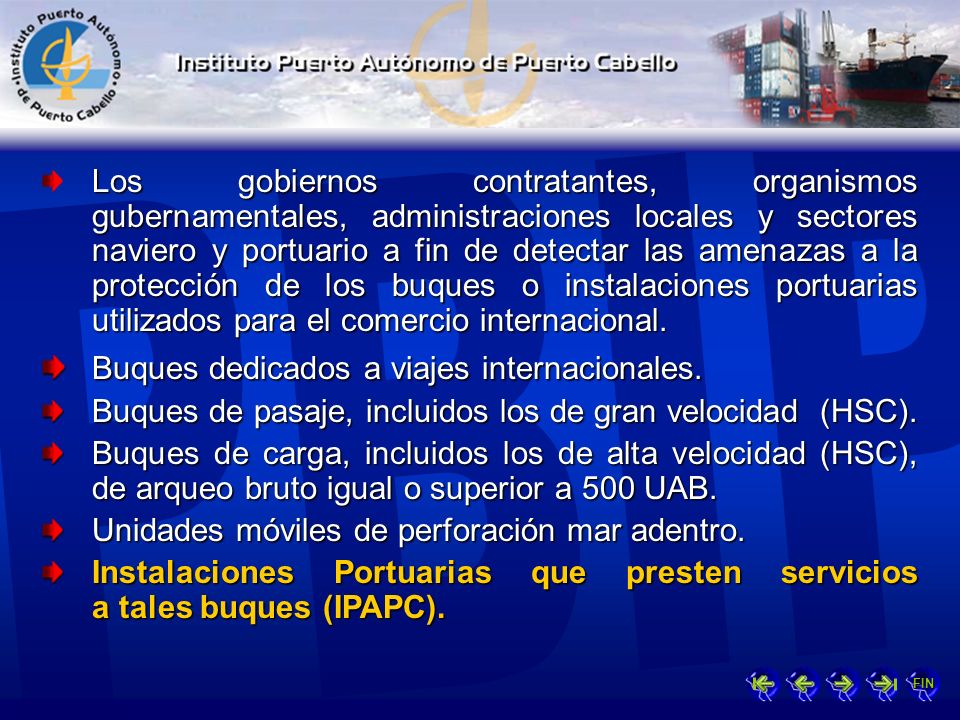 Instituto Puerto Autónomo de Puerto Cabello

Instituto Puerto Autónomo de Puerto Cabello

Los gobiernos contratantes, organismos gubernamentales, administraciones locales y sectores naviero y portuario a fin de detectar las amenazas a la protección de los buques o instalaciones portuarias utilizados para el comercio internacional.

Buques dedicados a viajes internacionales.

Buques de pasaje, incluidos los de gran velocidad (HSC).

Buques de carga, incluidos los de alta velocidad (HSC), de arqueo bruto igual o superior a 500 UAB.

Unidades móviles de perforación mar adentro.

Instalaciones Portuarias que presten servicios a tales buques (IPAPC).

FIN